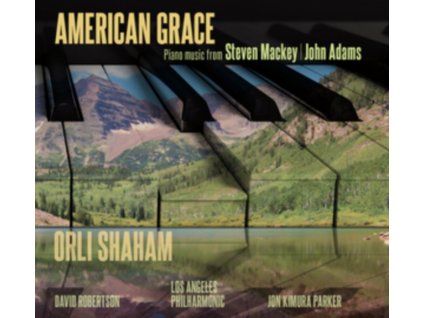 AMERICAN GRACE
Piano music from Steven Mackey | John Adams

ORLI SHAHAM

DAVID ROBERTSON

LOS ANGELES PHILHARMONIC

JON KIMURA PARKER